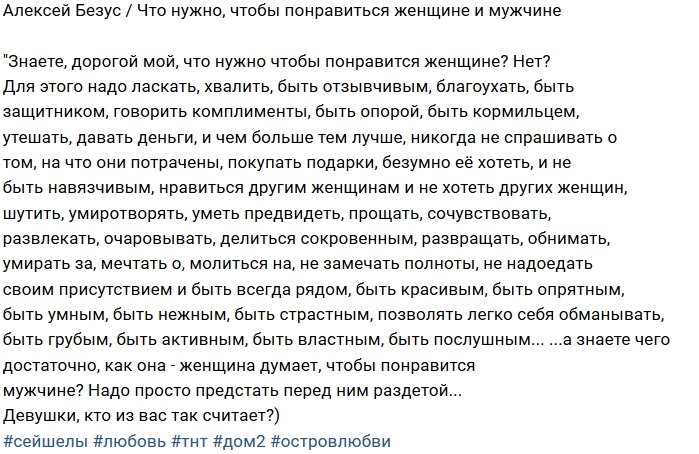 Алексей Безус / Что нужно, чтобы понравиться женщине и мужчине

"Знаете, дорогой мой, что нужно чтобы понравится женщине? Нет? Для этого надо ласкать, хвалить, быть отзывчивым, благоухать, быть защитником, говорить комплименты, быть опорой, быть кормильцем, утешать, давать деньги, и чем больше тем лучше, никогда не спрашивать о том, на что они потрачены, покупать подарки, безумно её хотеть, и не быть навязчивым, нравиться другим женщинам и не хотеть других женщин, шутить, умиротворять, уметь предвидеть, прощать, сочувствовать, развлекать, очаровывать, делиться сокровенным, развращать, обнимать, умирать за, мечтать о, молиться на, не замечать полноты, не надоедать своим присутствием и быть всегда рядом, быть красивым, быть опрятным, быть умным, быть нежным, быть страстным, позволять легко себя обманывать, быть грубым, быть активным, быть властным, быть послушным... ...а знаете чего достаточно, как она - женщина думает, чтобы понравится мужчине? Надо просто предстать перед ним раздетой...
Девушки, кто из вас так считает?)
#сейшелы #любовь #тнт #дом2 #островлюбви